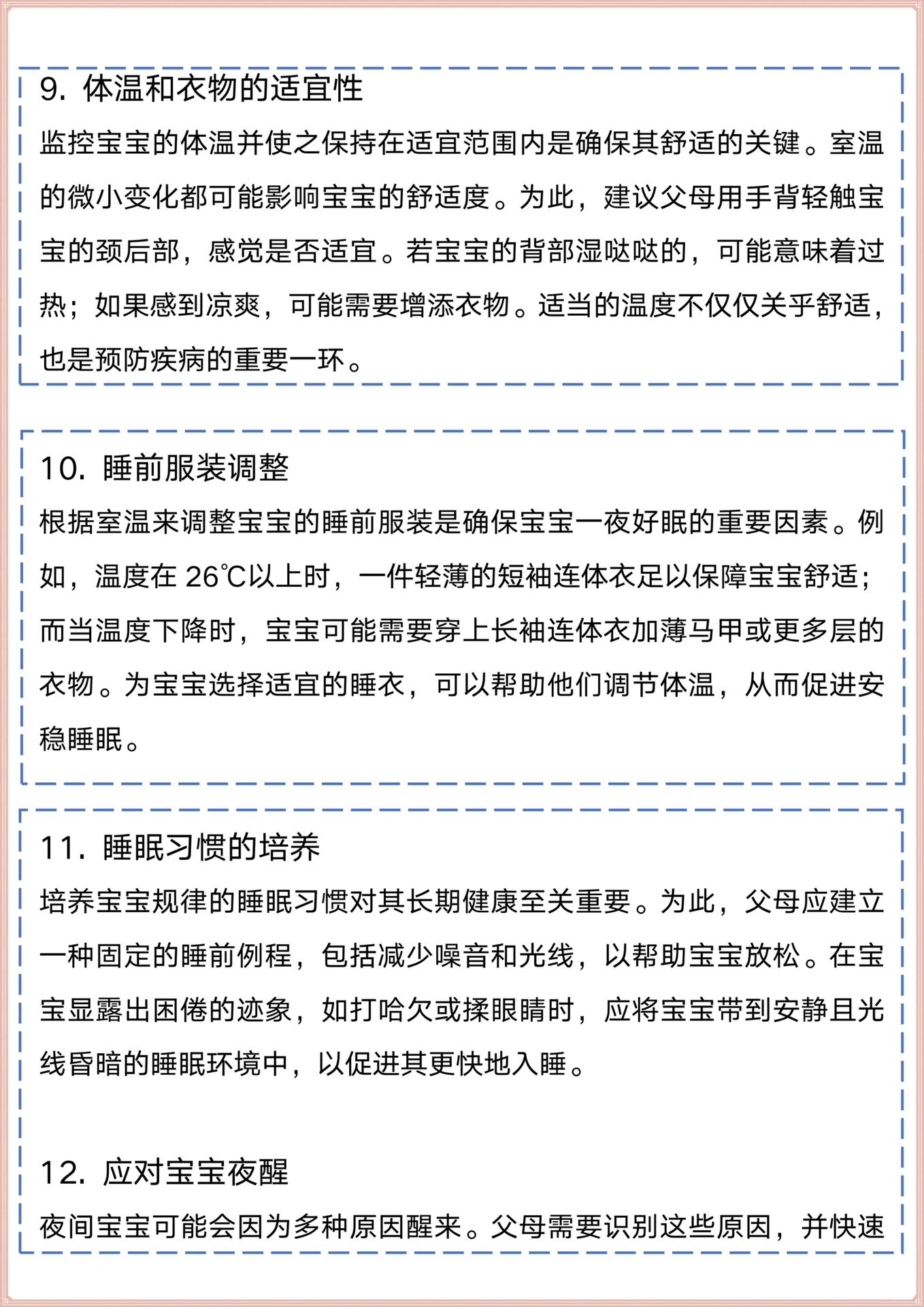 9. 体温和衣物的适宜性

监控宝宝的体温并使之保持在适宜范围内是确保其舒适的关键。室温的微小变化都可能影响宝宝的舒适度。为此，建议父母用手背轻触宝宝的颈后部，感觉是否适宜。若宝宝的背部湿哒哒的，可能意味着过热；如果感到凉爽，可能需要增添衣物。适当的温度不仅仅关乎舒适，也是预防疾病的重要一环。

10. 睡前服装调整

根据室温来调整宝宝的睡前服装是确保宝宝一夜好眠的重要因素。例如，温度在 26℃以上时，一件轻薄的短袖连体衣足以保障宝宝舒适；而当温度下降时，宝宝可能需要穿上长袖连体衣加薄马甲或更多层的衣物。为宝宝选择适宜的睡衣，可以帮助他们调节体温，从而促进安稳睡眠。

11. 睡眠习惯的培养

培养宝宝规律的睡眠习惯对其长期健康至关重要。为此，父母应建立一种固定的睡前例程，包括减少噪音和光线，以帮助宝宝放松。在宝宝显露出困倦的迹象，如打哈欠或揉眼睛时，应将宝宝带到安静且光线昏暗的睡眠环境中，以促进其更快地入睡。

12. 应对宝宝夜醒

夜间宝宝可能会因为多种原因醒来。父母需要识别这些原因，并快速